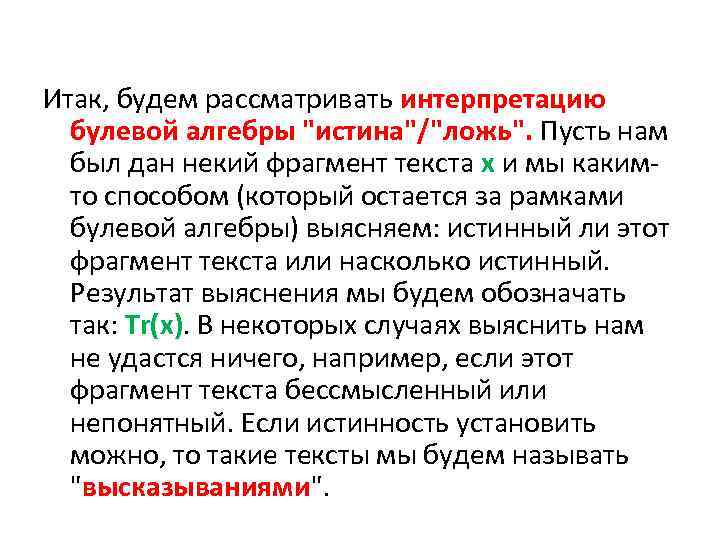 Итак, будем рассматривать интерпретацию булевой алгебры "истина"/"ложь". Пусть нам был дан некий фрагмент текста x и мы каким-то способом (который остается за рамками булевой алгебры) выясняем: истинный ли этот фрагмент текста или насколько истинный. Результат выяснения мы будем обозначать так: Tr(x). В некоторых случаях выяснить нам не удастся ничего, например, если этот фрагмент текста бессмысленный или непонятный. Если истинность установить можно, то такие тексты мы будем называть "высказываниями".